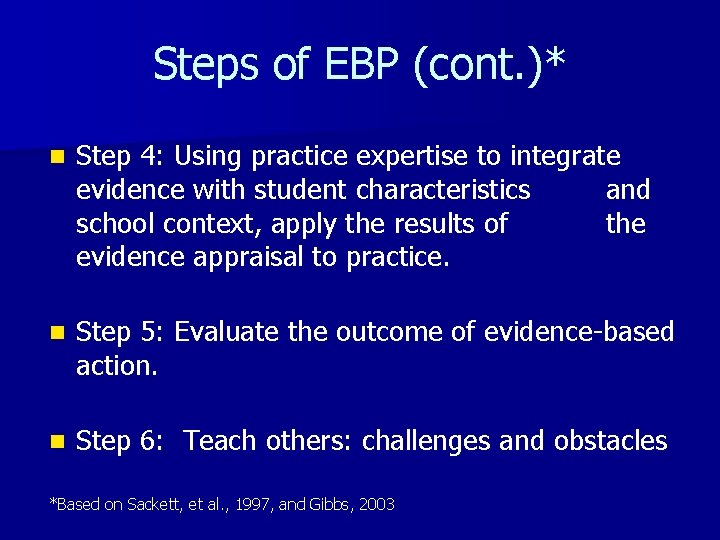 Steps of EBP (cont.)*

Step 4: Using practice expertise to integrate evidence with student characteristics and school context, apply the results of the evidence appraisal to practice.

Step 5: Evaluate the outcome of evidence-based action.

Step 6: Teach others: challenges and obstacles

*Based on Sackett, et al., 1997, and Gibbs, 2003